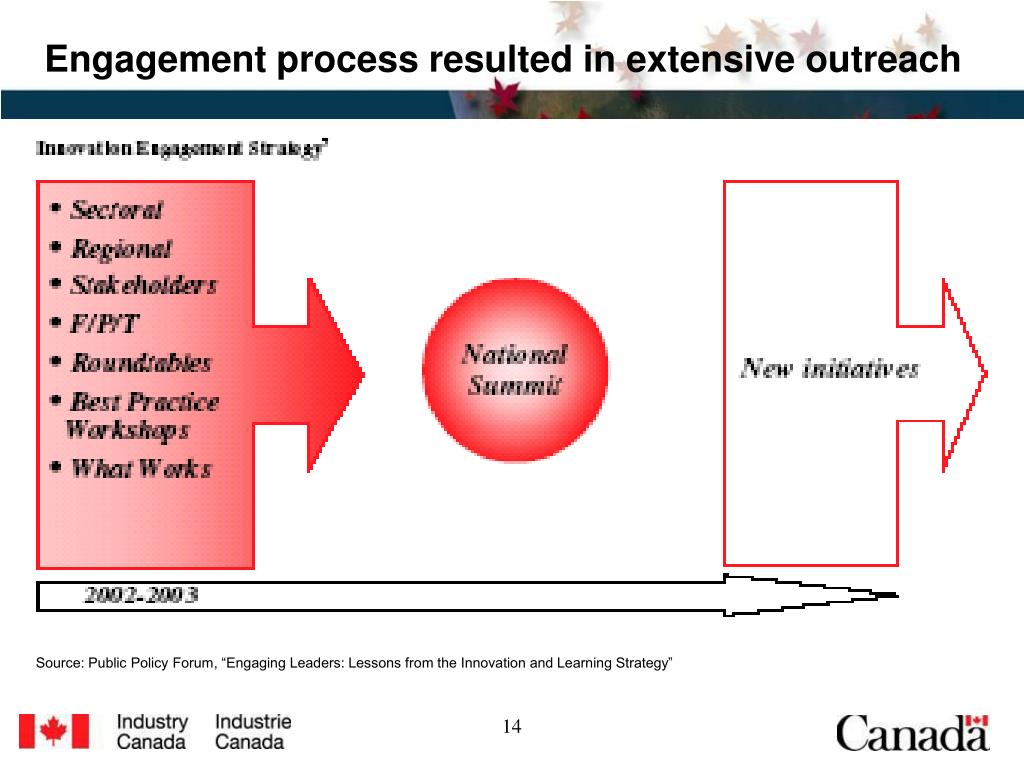 Engagement process resulted in extensive outreach

Innovation Engagement Strategy

• Sectoral
• Regional
• Stakeholders
• F/P/T
• Roundtables
• Best Practice Workshops
• What Works

National Summit

New initiatives

2002-2003

Source: Public Policy Forum, “Engaging Leaders: Lessons from the Innovation and Learning Strategy”

Industry Canada Industrie Canada

14

Canada